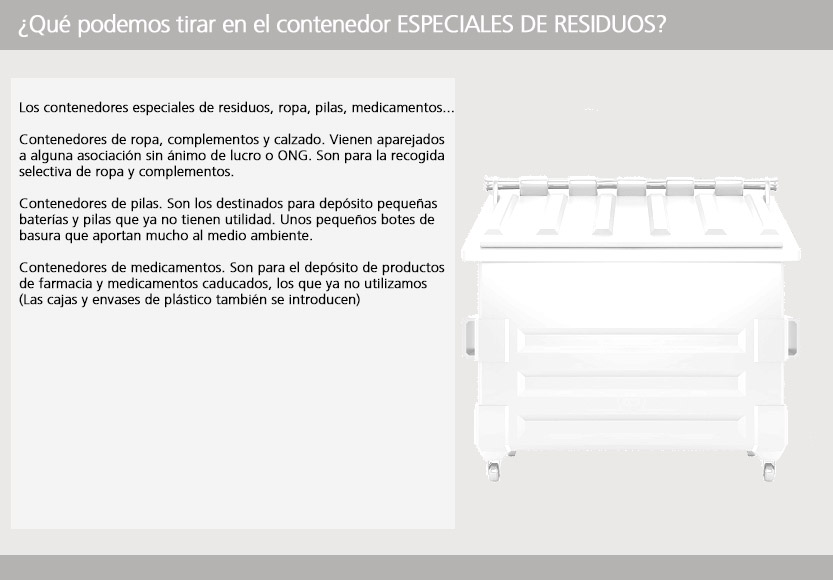 ¿Qué podemos tirar en el contenedor ESPECIALES DE RESIDUOS?

Los contenedores especiales de residuos, ropa, pilas, medicamentos...

Contenedores de ropa, complementos y calzado. Vienen aparejados a alguna asociación sin ánimo de lucro o ONG. Son para la recogida selectiva de ropa y complementos.

Contenedores de pilas. Son los destinados para depósito pequeñas baterías y pilas que ya no tienen utilidad. Unos pequeños botes de basura que aportan mucho al medio ambiente.

Contenedores de medicamentos. Son para el depósito de productos de farmacia y medicamentos caducados, los que ya no utilizamos (Las cajas y envases de plástico también se introducen)